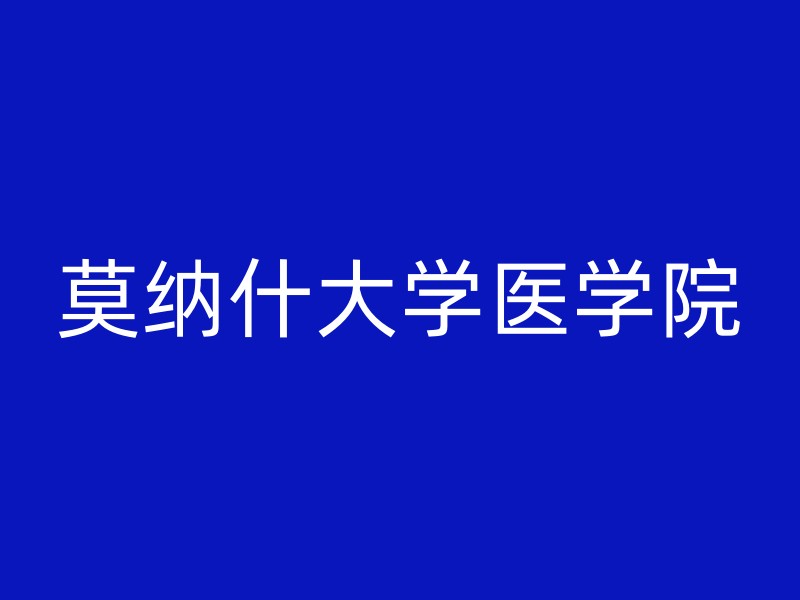 莫纳什大学医学院